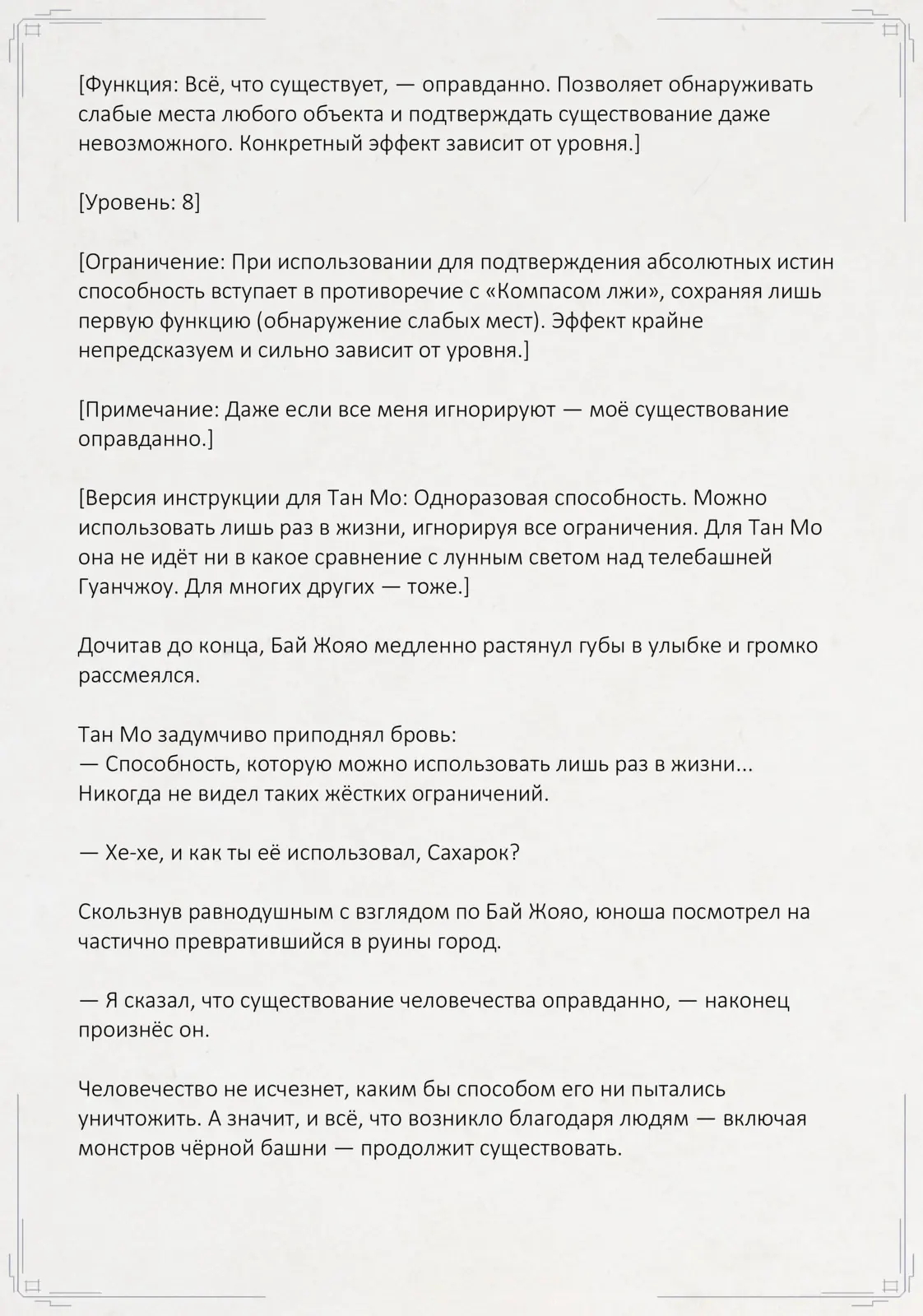 [Функция: Всё, что существует, — оправданно. Позволяет обнаруживать слабые места любого объекта и подтверждать существование даже невозможного. Конкретный эффект зависит от уровня.]

[Уровень: 8]

[Ограничение: При использовании для подтверждения абсолютных истин способность вступает в противоречие с «Компасом лжи», сохраняя лишь первую функцию (обнаружение слабых мест). Эффект крайне непредсказуем и сильно зависит от уровня.]

[Примечание: Даже если все меня игнорируют — моё существование оправданно.]

[Версия инструкции для Тан Мо: Одноразовая способность. Можно использовать лишь раз в жизни, игнорируя все ограничения. Для Тан Мо она не идёт ни в какое сравнение с лунным светом над телебашней Гуанчжоу. Для многих других — тоже.]

Дочитав до конца, Бай Жояо медленно растянул губы в улыбке и громко рассмеялся.

Тан Мо задумчиво приподнял бровь:
— Способность, которую можно использовать лишь раз в жизни... Никогда не видел таких жёстких ограничений.

— Хе-хе, и как ты её использовал, Сахарок?

Скользнув равнодушным с взглядом по Бай Жояо, юноша посмотрел на частично превратившийся в руины город.

— Я сказал, что существование человечества оправданно, — наконец произнёс он.

Человечество не исчезнет, каким бы способом его ни пытались уничтожить. А значит, и всё, что возникло благодаря людям — включая монстров чёрной башни — продолжит существовать.